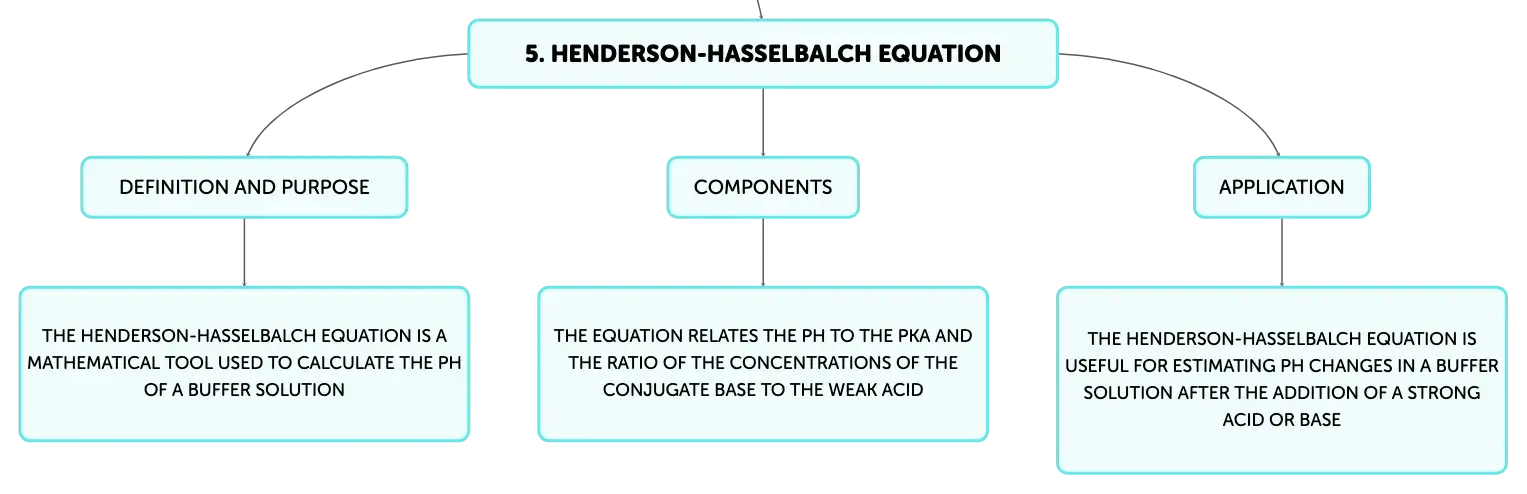 5. HENDERSON-HASSELBALCH EQUATION

DEFINITION AND PURPOSE

THE HENDERSON-HASSELBALCH EQUATION IS A MATHEMATICAL TOOL USED TO CALCULATE THE PH OF A BUFFER SOLUTION

COMPONENTS

THE EQUATION RELATES THE PH TO THE PKA AND THE RATIO OF THE CONCENTRATIONS OF THE CONJUGATE BASE TO THE WEAK ACID

APPLICATION

THE HENDERSON-HASSELBALCH EQUATION IS USEFUL FOR ESTIMATING PH CHANGES IN A BUFFER SOLUTION AFTER THE ADDITION OF A STRONG ACID OR BASE